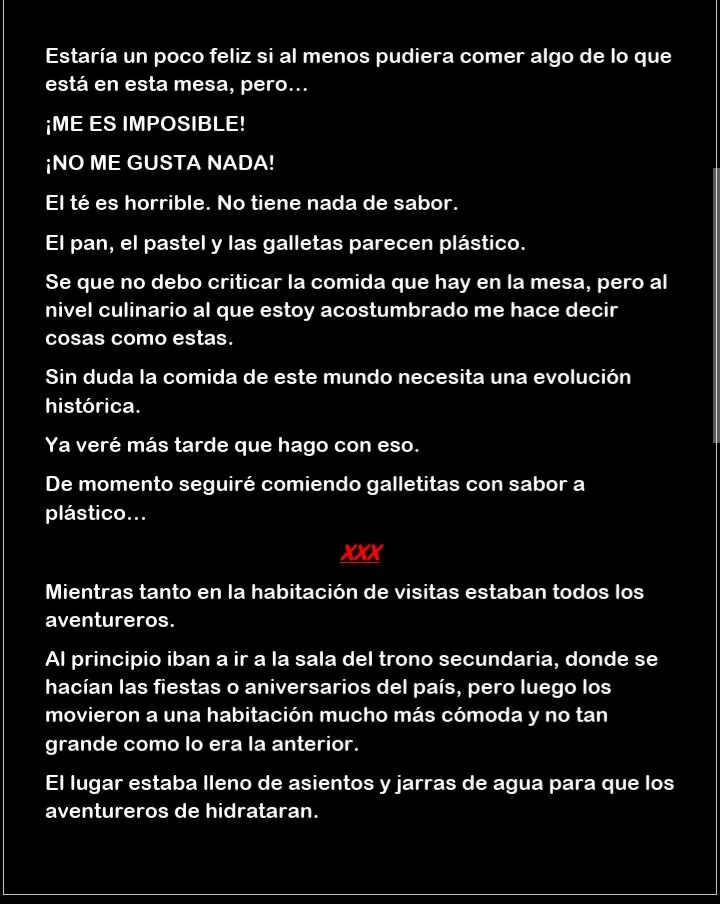 Estaría un poco feliz si al menos pudiera comer algo de lo que está en esta mesa, pero…

¡ME ES IMPOSIBLE!

¡NO ME GUSTA NADA!

El té es horrible. No tiene nada de sabor.

El pan, el pastel y las galletas parecen plástico.

Se que no debo criticar la comida que hay en la mesa, pero al nivel culinario al que estoy acostumbrado me hace decir cosas como estas.

Sin duda la comida de este mundo necesita una evolución histórica.

Ya veré más tarde que hago con eso.

De momento seguiré comiendo galletitas con sabor a plástico…

XXX

Mientras tanto en la habitación de visitas estaban todos los aventureros.

Al principio iban a ir a la sala del trono secundaria, donde se hacían las fiestas o aniversarios del país, pero luego los movieron a una habitación mucho más cómoda y no tan grande como lo era la anterior.

El lugar estaba lleno de asientos y jarras de agua para que los aventureros de hidrataran.